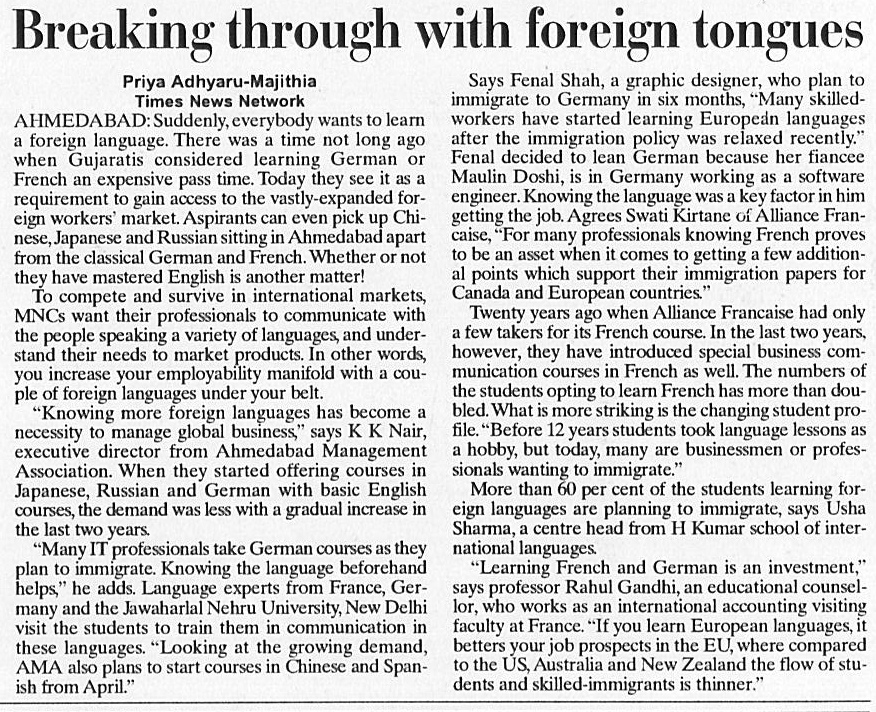 Breaking through with foreign tongues

Priya Adhyaru-Majithia
Times News Network

AHMEDABAD: Suddenly, everybody wants to learn a foreign language. There was a time not long ago when Gujaratis considered learning German or French an expensive pass time. Today they see it as a requirement to gain access to the vastly-expanded foreign workers' market. Aspirants can even pick up Chinese, Japanese and Russian sitting in Ahmedabad apart from the classical German and French. Whether or not they have mastered English is another matter!

To compete and survive in international markets, MNCs want their professionals to communicate with the people speaking a variety of languages, and understand their needs to market products. In other words, you increase your employability manifold with a couple of foreign languages under your belt.

"Knowing more foreign languages has become a necessity to manage global business," says K K Nair, executive director from Ahmedabad Management Association. When they started offering courses in Japanese, Russian and German with basic English courses, the demand was less with a gradual increase in the last two years.

"Many IT professionals take German courses as they plan to immigrate. Knowing the language beforehand helps," he adds. Language experts from France, Germany and the Jawaharlal Nehru University, New Delhi visit the students to train them in communication in these languages. "Looking at the growing demand, AMA also plans to start courses in Chinese and Spanish from April."

Says Fenal Shah, a graphic designer, who plan to immigrate to Germany in six months, "Many skilled-workers have started learning European languages after the immigration policy was relaxed recently." Fenal decided to lean German because her fiancee Maulin Doshi, is in Germany working as a software engineer. Knowing the language was a key factor in him getting the job. Agrees Swati Kirtane of Alliance Francaise, "For many professionals knowing French proves to be an asset when it comes to getting a few additional points which support their immigration papers for Canada and European countries."

Twenty years ago when Alliance Francaise had only a few takers for its French course. In the last two years, however, they have introduced special business communication courses in French as well. The numbers of the students opting to learn French has more than doubled. What is more striking is the changing student profile. "Before 12 years students took language lessons as a hobby, but today, many are businessmen or professionals wanting to immigrate."

More than 60 per cent of the students learning foreign languages are planning to immigrate, says Usha Sharma, a centre head from H Kumar school of international languages.

"Learning French and German is an investment," says professor Rahul Gandhi, an educational counsellor, who works as an international accounting visiting faculty at France. "If you learn European languages, it betters your job prospects in the EU, where compared to the US, Australia and New Zealand the flow of students and skilled-immigrants is thinner."